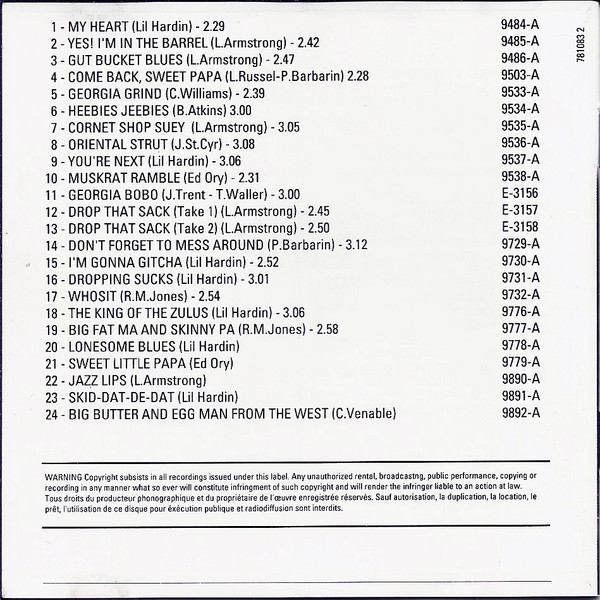 1 - MY HEART (Lil Hardin) - 2.29 9484-A
2 - YES! I'M IN THE BARREL (L.Armstrong) - 2.42 9485-A
3 - GUT BUCKET BLUES (L.Armstrong) - 2.47 9486-A
4 - COME BACK, SWEET PAPA (L.Russel-P.Barbarin) 2.28 9503-A
5 - GEORGIA GRIND (C.Williams) - 2.39 9533-A
6 - HEEBIES JEEBIES (B.Atkins) 3.00 9534-A
7 - CORNET SHOP SUEY (L.Armstrong) - 3.05 9535-A
8 - ORIENTAL STRUT (J.St.Cyr) - 3.08 9536-A
9 - YOU'RE NEXT (Lil Hardin) - 3.06 9537-A
10 - MUSKRAT RAMBLE (Ed Ory) - 2.31 9538-A
11 - GEORGIA BOBO (J.Trent - T.Waller) - 3.00 E-3156
12 - DROP THAT SACK (Take 1) (L.Armstrong) - 2.45 E-3157
13 - DROP THAT SACK (Take 2) (L.Armstrong) - 2.50 E-3158
14 - DON'T FORGET TO MESS AROUND (P.Barbarin) - 3.12 9729-A
15 - I'M GONNA GITCHA (Lil Hardin) - 2.52 9730-A
16 - DROPPING SUCKS (Lil Hardin) - 3.01 9731-A
17 - WHOSIT (R.M.Jones) - 2.54 9732-A
18 - THE KING OF THE ZULUS (Lil Hardin) - 3.06 9776-A
19 - BIG FAT MA AND SKINNY PA (R.M.Jones) - 2.58 9777-A
20 - LONESOME BLUES (Lil Hardin) 9778-A
21 - SWEET LITTLE PAPA (Ed Ory) 9779-A
22 - JAZZ LIPS (L.Armstrong) 9890-A
23 - SKID-DAT-DE-DAT (Lil Hardin) 9891-A
24 - BIG BUTTER AND EGG MAN FROM THE WEST (C.Venable) 9892-A

781083 2

WARNING Copyright subsists in all recordings issued under this label. Any unauthorized rental, broadcastng, public performance, copying or recording in any manner what so ever will constitute infringment of such copyright and will render the infringer liable to an action at law. Tous droits du producteur phonographique et du propriétaire de l'œuvre enregistrée réservés. Sauf autorisation, la duplication, la location, le prêt, l'utilisation de ce disque pour éxécution publique et radiodiffusion sont interdits.